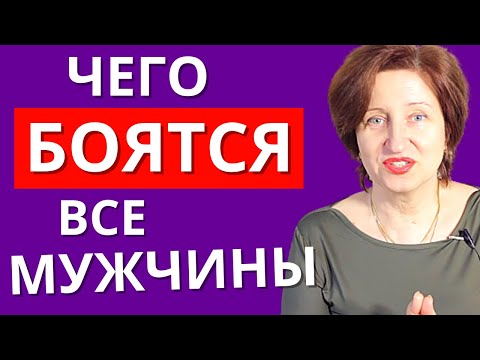 ЧЕГО
БОЯТСЯ
ВСЕ
МУЖЧИНЫ